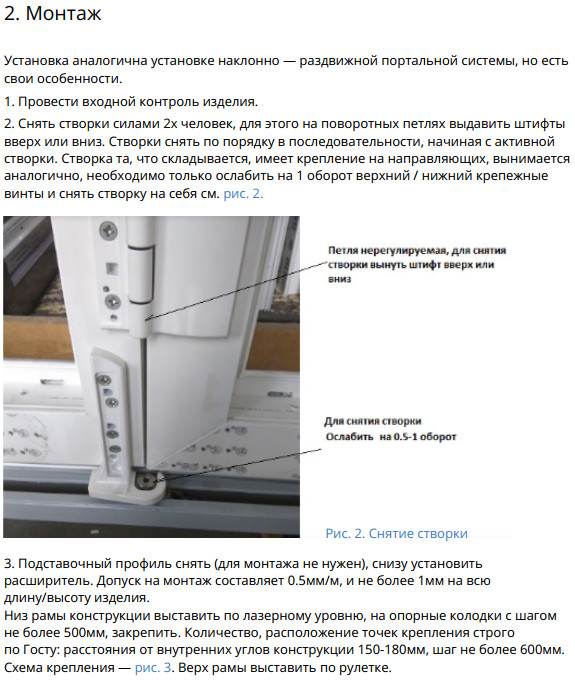 2. Монтаж

Установка аналогична установке наклонно — раздвижной портальной системы, но есть свои особенности.

1. Провести входной контроль изделия.

2. Снять створки силами 2х человек, для этого на поворотных петлях выдавить штифты вверх или вниз. Створки снять по порядку в последовательности, начиная с активной створки. Створка та, что складывается, имеет крепление на направляющих, вынимается аналогично, необходимо только ослабить на 1 оборот верхний / нижний крепежные винты и снять створку на себя см. рис. 2.

Петля нерегулируемая, для снятия створки вынуть штифт вверх или вниз

Для снятия створки Ослабить на 0.5-1 оборот

Рис. 2. Снятие створки

3. Подставочный профиль снять (для монтажа не нужен), снизу установить расширитель. Допуск на монтаж составляет 0.5мм/м, и не более 1мм на всю длину/высоту изделия.
Низ рамы конструкции выставить по лазерному уровню, на опорные колодки с шагом не более 500мм, закрепить. Количество, расположение точек крепления строго по Госту: расстояния от внутренних углов конструкции 150-180мм, шаг не более 600мм. Схема крепления — рис. 3. Верх рамы выставить по рулетке.